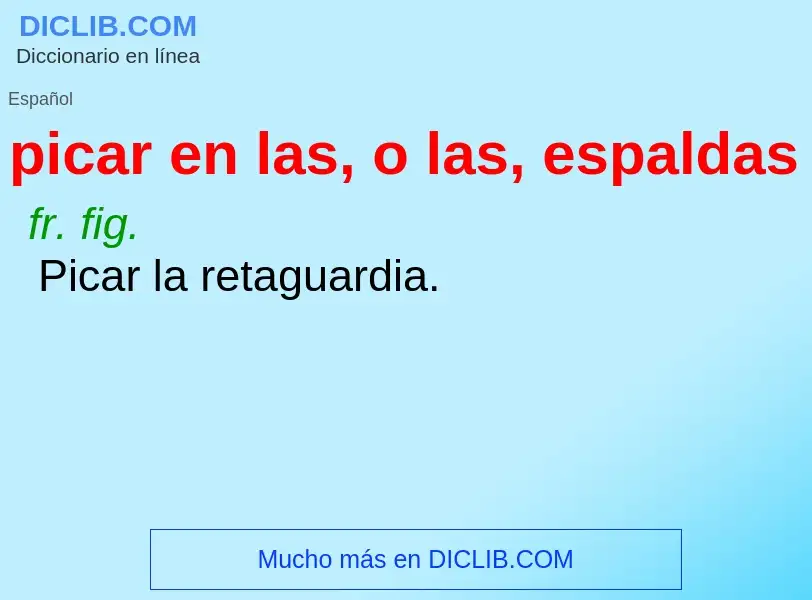 DICLIB.COM
Diccionario en línea

Español

picar en las, o las, espaldas

fr. fig.

Picar la retaguardia.

Mucho más en DICLIB.COM